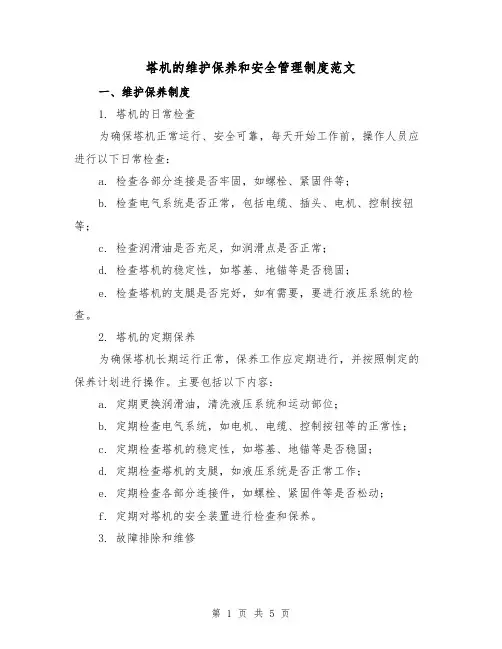 塔机的维护保养和安全管理制度范文

一、维护保养制度

1. 塔机的日常检查

为确保塔机正常运行、安全可靠，每天开始工作前，操作人员应进行以下日常检查：

a. 检查各部分连接是否牢固，如螺栓、紧固件等；

b. 检查电气系统是否正常，包括电缆、插头、电机、控制按钮等；

c. 检查润滑油是否充足，如润滑点是否正常；

d. 检查塔机的稳定性，如塔基、地锚等是否稳固；

e. 检查塔机的支腿是否完好，如有需要，要进行液压系统的检查。

2. 塔机的定期保养

为确保塔机长期运行正常，保养工作应定期进行，并按照制定的保养计划进行操作。主要包括以下内容：

a. 定期更换润滑油，清洗液压系统和运动部位；

b. 定期检查电气系统，如电机、电缆、控制按钮等的正常性；

c. 定期检查塔机的稳定性，如塔基、地锚等是否稳固；

d. 定期检查塔机的支腿，如液压系统是否正常工作；

e. 定期检查各部分连接件，如螺栓、紧固件等是否松动；

f. 定期对塔机的安全装置进行检查和保养。

3. 故障排除和维修

第 1 页 共 5 页